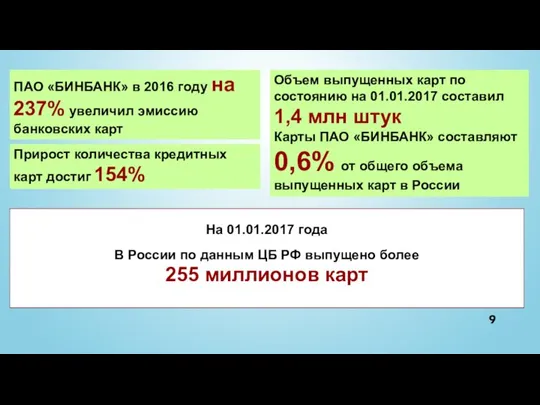 ПАО «БИНБАНК» в 2016 году на 237% увеличил эмиссию банковских карт

Прирост количества кредитных карт достиг 154%

Объем выпущенных карт по состоянию на 01.01.2017 составил 1,4 млн штук

Карты ПАО «БИНБАНК» составляют 0,6% от общего объема выпущенных карт в России

На 01.01.2017 года

В России по данным ЦБ РФ выпущено более
255 миллионов карт

9